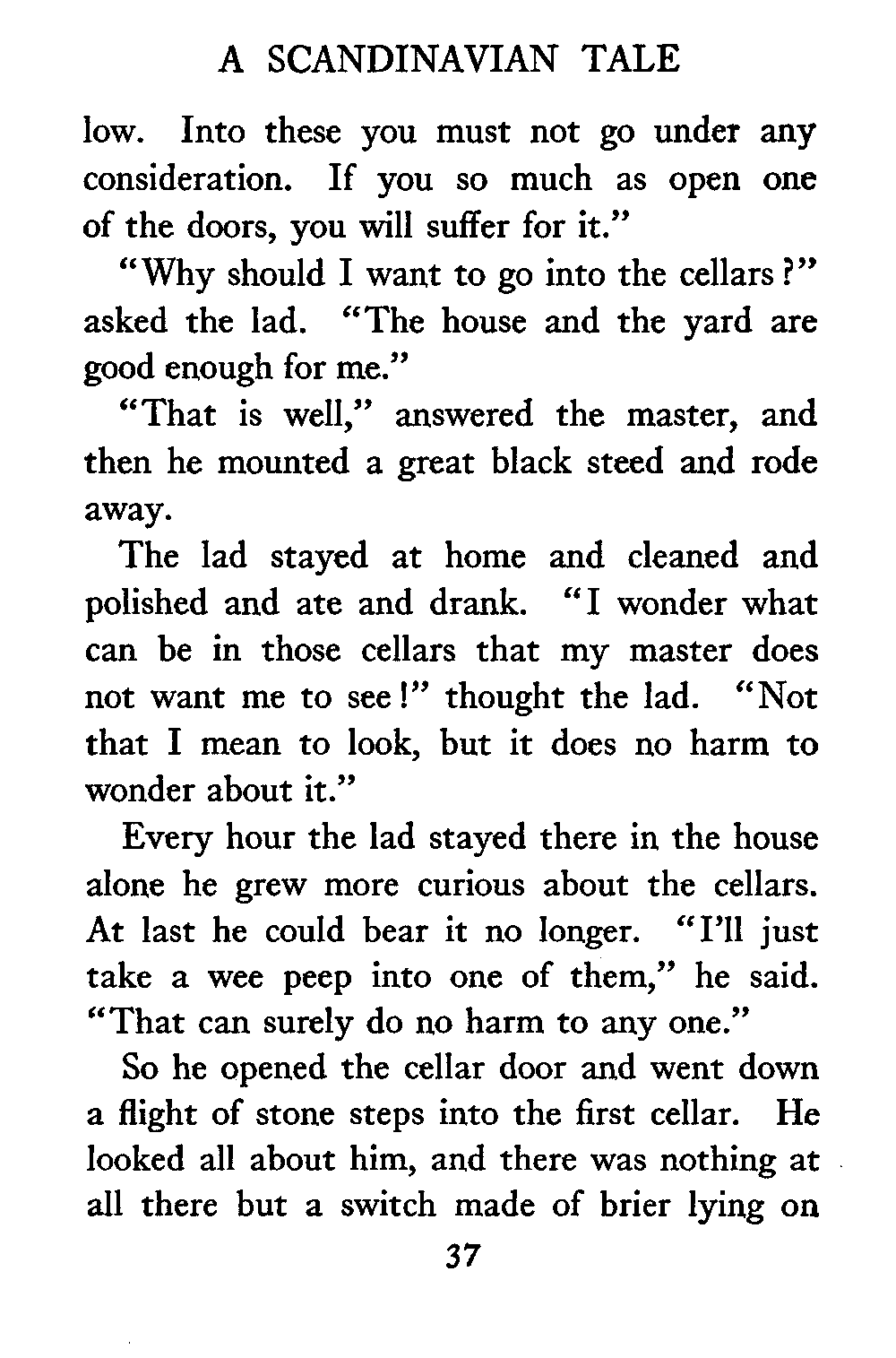 A SCANDINAVIAN TALE

low. Into these you must not go under any consideration. If you so much as open one of the doors, you will suffer for it."

"Why should I want to go into the cellars?" asked the lad. "The house and the yard are good enough for me."

"That is well," answered the master, and then he mounted a great black steed and rode away.

The lad stayed at home and cleaned and polished and ate and drank. "I wonder what can be in those cellars that my master does not want me to see!" thought the lad. "Not that I mean to look, but it does no harm to wonder about it."

Every hour the lad stayed there in the house alone he grew more curious about the cellars. At last he could bear it no longer. "I'll just take a wee peep into one of them," he said. "That can surely do no harm to any one."

So he opened the cellar door and went down a flight of stone steps into the first cellar. He looked all about him, and there was nothing at all there but a switch made of brier lying on

37